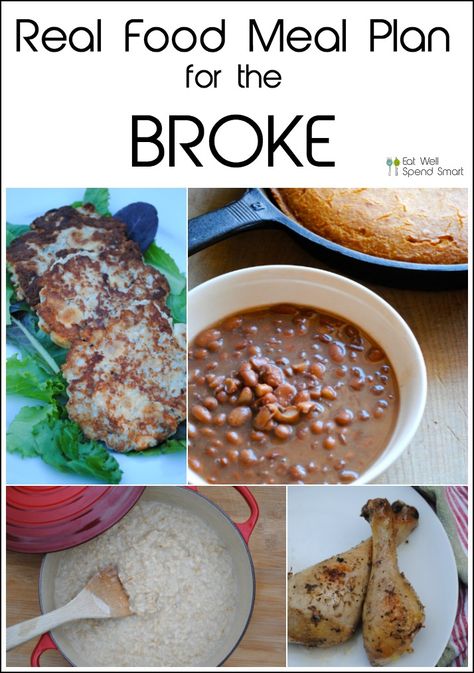 Real Food Meal Plan
for the
BROKE

Eat Well
Spend Smart